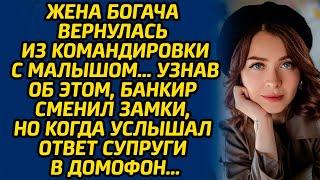 ЖЕНА БОГАЧА ВЕРНУЛАСЬ ИЗ КОМАНДИРОВКИ С МАЛЫШОМ... УЗНАВ ОБ ЭТОМ, БАНКИР СМЕНИЛ ЗАМКИ, НО КОГДА УСЛЫШАЛ ОТВЕТ СУПРУГИ В ДОМОФОН...